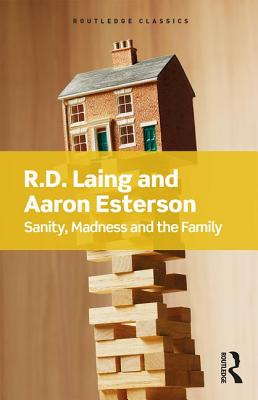 ROUTLEDGE CLASSICS

R.D. Laing and Aaron Esterson

Sanity, Madness and the Family

ROUTLEDGE